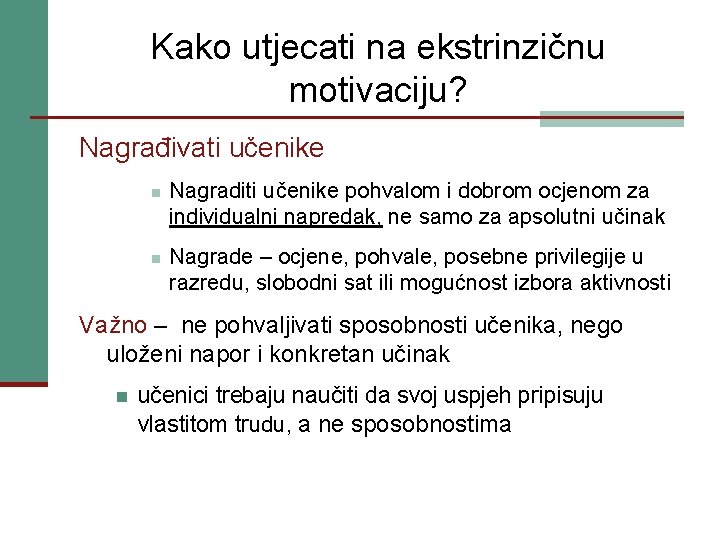 Kako utjecati na ekstrinzičnu motivaciju?

Nagrađivati učenike

Nagraditi učenike pohvalom i dobrom ocjenom za individualni napredak, ne samo za apsolutni učinak

Nagrade – ocjene, pohvale, posebne privilegije u razredu, slobodni sat ili mogućnost izbora aktivnosti

Važno – ne pohvaljivati sposobnosti učenika, nego uloženi napor i konkretan učinak

učenici trebaju naučiti da svoj uspjeh pripisuju vlastitom trudu, a ne sposobnostima